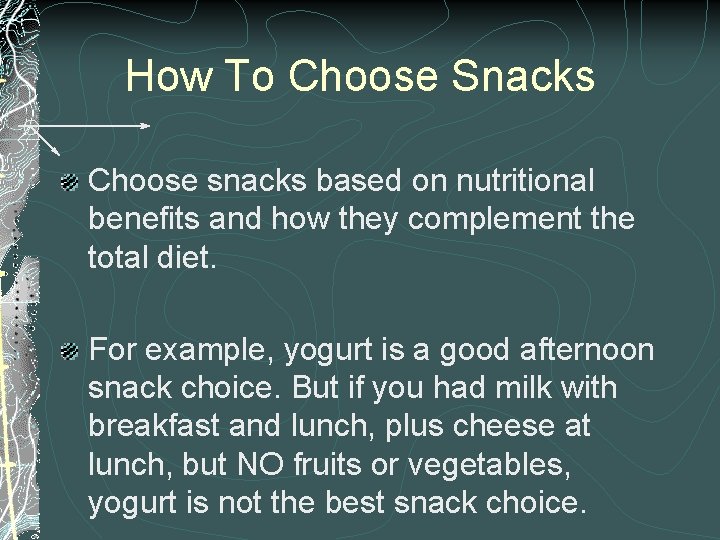 How To Choose Snacks

Choose snacks based on nutritional benefits and how they complement the total diet.

For example, yogurt is a good afternoon snack choice. But if you had milk with breakfast and lunch, plus cheese at lunch, but NO fruits or vegetables, yogurt is not the best snack choice.